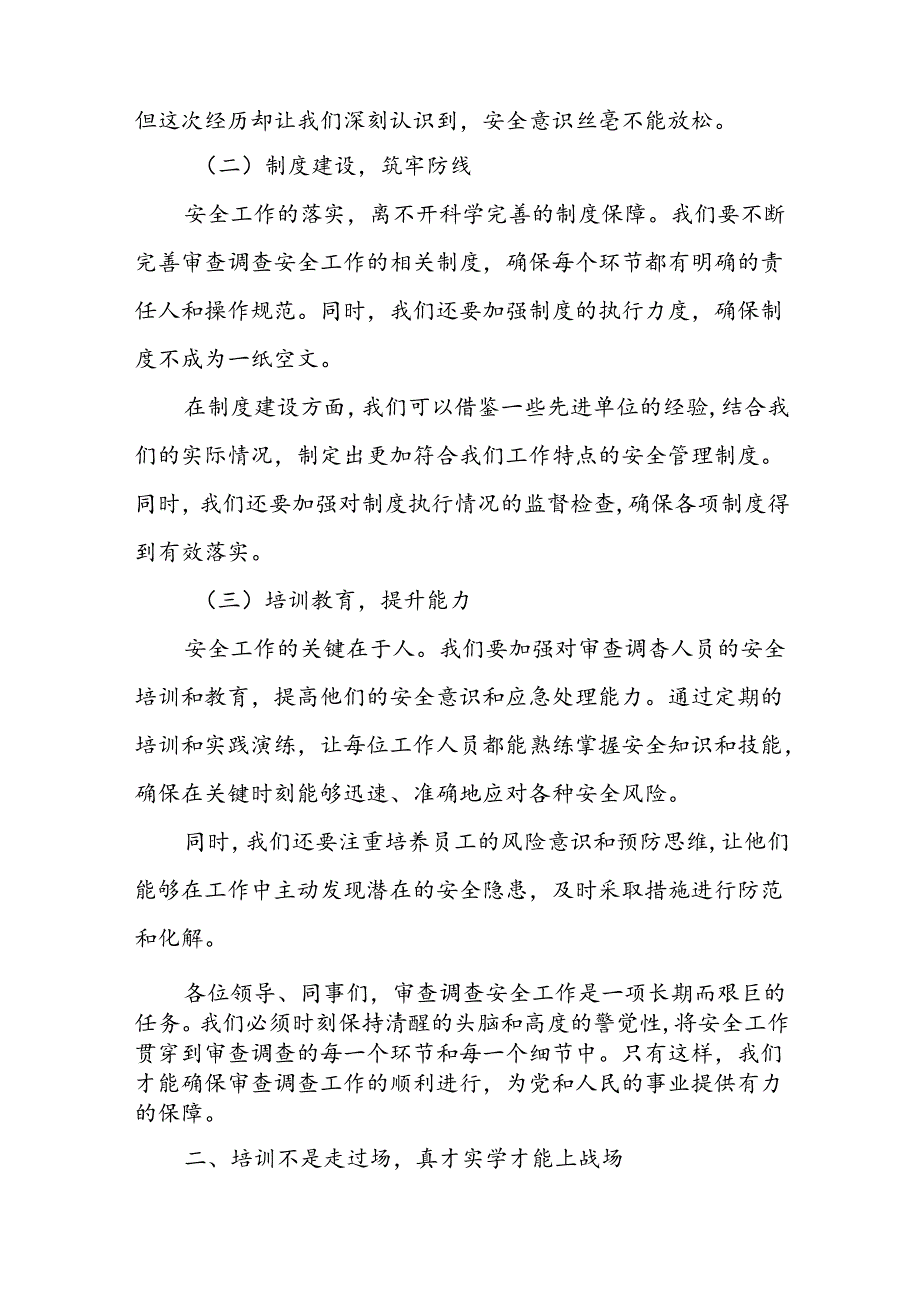 但这次经历却让我们深刻认识到，安全意识丝毫不能放松。

（二）制度建设，筑牢防线

安全工作的落实，离不开科学完善的制度保障。我们要不断完善审查调查安全工作的相关制度，确保每个环节都有明确的责任人和操作规范。同时，我们还要加强制度的执行力度，确保制度不成为一纸空文。

在制度建设方面，我们可以借鉴一些先进单位的经验，结合我们的实际情况，制定出更加符合我们工作特点的安全管理制度。同时，我们还要加强对制度执行情况的监督检查，确保各项制度得到有效落实。

（三）培训教育，提升能力

安全工作的关键在于人。我们要加强对审查调查人员的安全培训和教育，提高他们的安全意识和应急处理能力。通过定期的培训和实践演练，让每位工作人员都能熟练掌握安全知识和技能，确保在关键时刻能够迅速、准确地应对各种安全风险。

同时，我们还要注重培养员工的风险意识和预防思维，让他们能够在工作中主动发现潜在的安全隐患，及时采取措施进行防范和化解。

各位领导、同事们，审查调查安全工作是一项长期而艰巨的任务。我们必须时刻保持清醒的头脑和高度的警觉性，将安全工作贯穿到审查调查的每一个环节和每一个细节中。只有这样，我们才能确保审查调查工作的顺利进行，为党和人民的事业提供有力的保障。

二、培训不是走过场，真才实学才能上战场